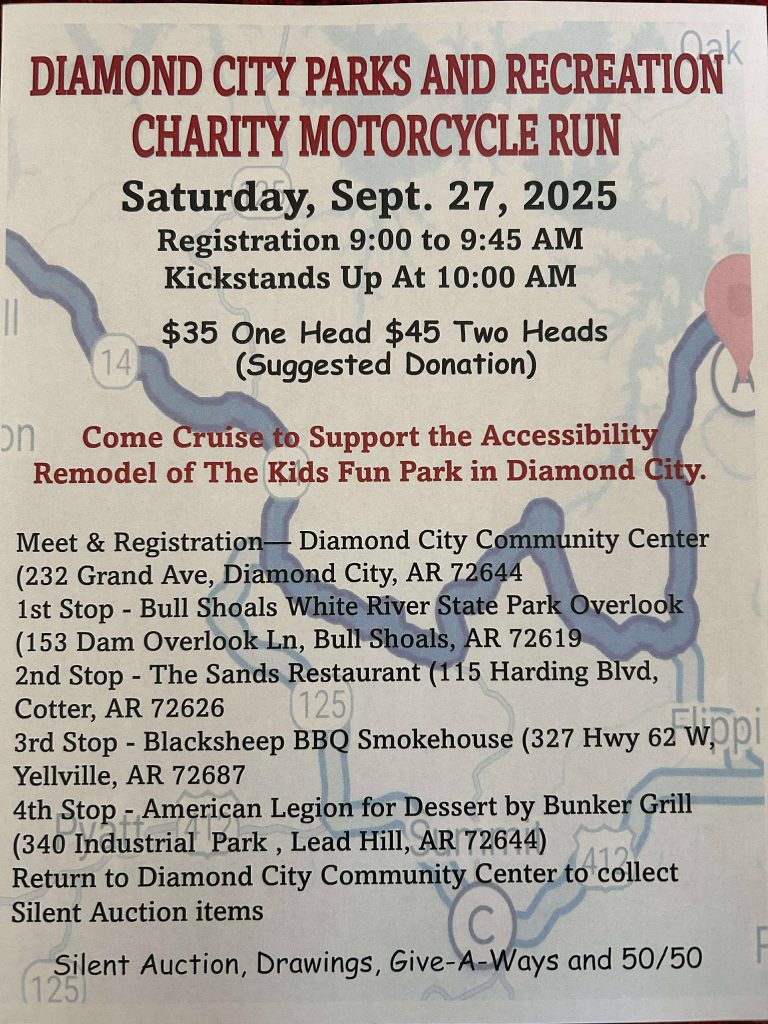 DIAMOND CITY PARKS AND RECREATION
CHARITY MOTORCYCLE RUN

Saturday, Sept. 27, 2025
Registration 9:00 to 9:45 AM
Kickstands Up At 10:00 AM

$35 One Head $45 Two Heads
(Suggested Donation)

Come Cruise to Support the Accessibility Remodel of The Kids Fun Park in Diamond City.

Meet & Registration— Diamond City Community Center (232 Grand Ave, Diamond City, AR 72644
1st Stop - Bull Shoals White River State Park Overlook (153 Dam Overlook Ln, Bull Shoals, AR 72619
2nd Stop - The Sands Restaurant (115 Harding Blvd, Cotter, AR 72626
3rd Stop - Blacksheep BBQ Smokehouse (327 Hwy 62 W, Yellville, AR 72687
4th Stop - American Legion for Dessert by Bunker Grill (340 Industrial Park , Lead Hill, AR 72644)
Return to Diamond City Community Center to collect Silent Auction items

Silent Auction, Drawings, Give-A-Ways and 50/50